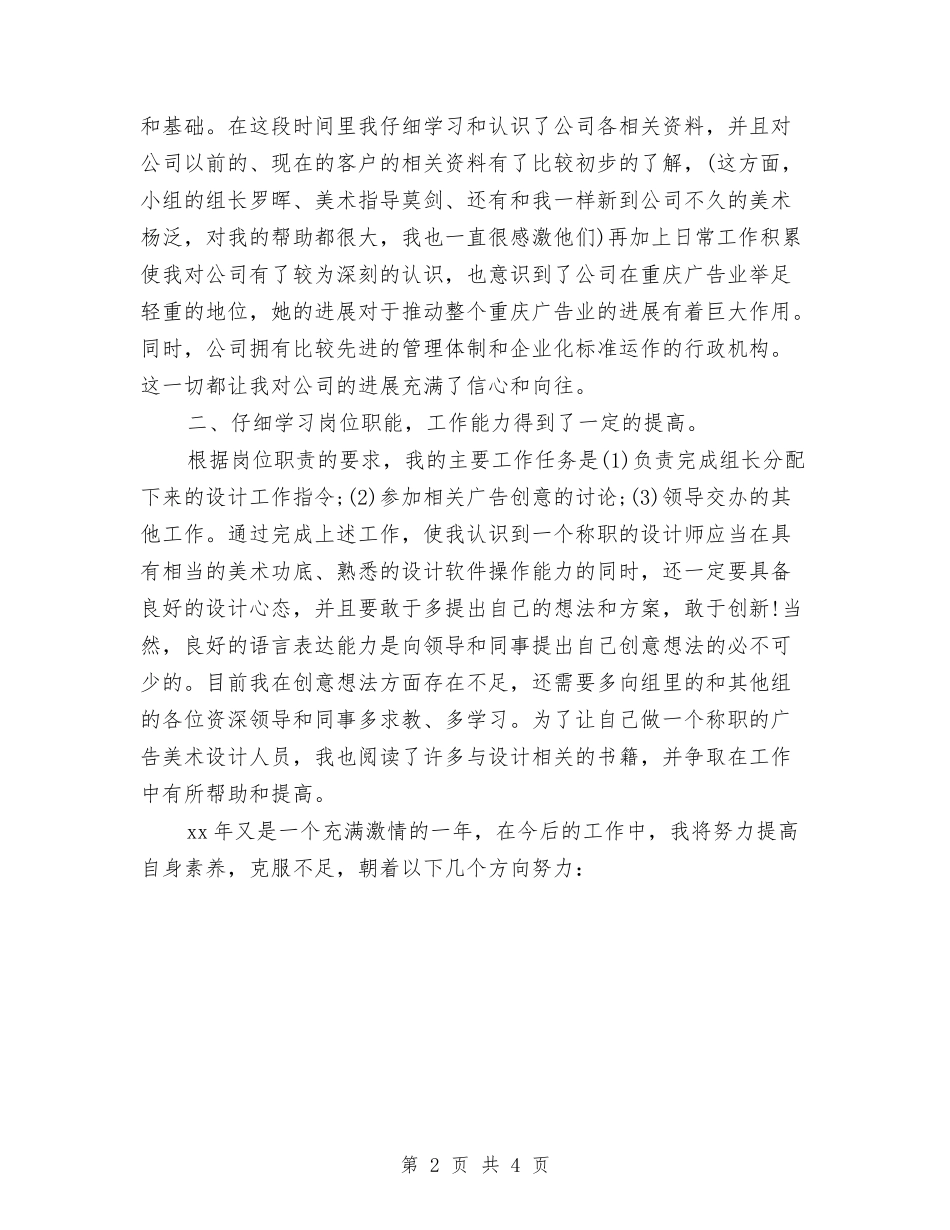 和基础。在这段时间里我仔细学习和认识了公司各相关资料，并且对公司以前的、现在的客户的相关资料有了比较初步的了解，(这方面，小组的组长罗晖、美术指导莫剑、还有和我一样新到公司不久的美术杨泛，对我的帮助都很大，我也一直很感激他们)再加上日常工作积累使我对公司有了较为深刻的认识，也意识到了公司在重庆广告业举足轻重的地位，她的进展对于推动整个重庆广告业的进展有着巨大作用。同时，公司拥有比较先进的管理体制和企业化标准运作的行政机构。这一切都让我对公司的进展充满了信心和向往。

二、仔细学习岗位职能，工作能力得到了一定的提高。

根据岗位职责的要求，我的主要工作任务是(1)负责完成组长分配下来的设计工作指令;(2)参加相关广告创意的讨论;(3)领导交办的其他工作。通过完成上述工作，使我认识到一个称职的设计师应当在具有相当的美术功底、熟悉的设计软件操作能力的同时，还一定要具备良好的设计心态，并且要敢于多提出自己的想法和方案，敢于创新!当然，良好的语言表达能力是向领导和同事提出自己创意想法的必不可少的。目前我在创意想法方面存在不足，还需要多向组里的和其他组的各位资深领导和同事多求教、多学习。为了让自己做一个称职的广告美术设计人员，我也阅读了许多与设计相关的书籍，并争取在工作中有所帮助和提高。

xx年又是一个充满激情的一年，在今后的工作中，我将努力提高自身素养，克服不足，朝着以下几个方向努力：

第 2 页 共 4 页